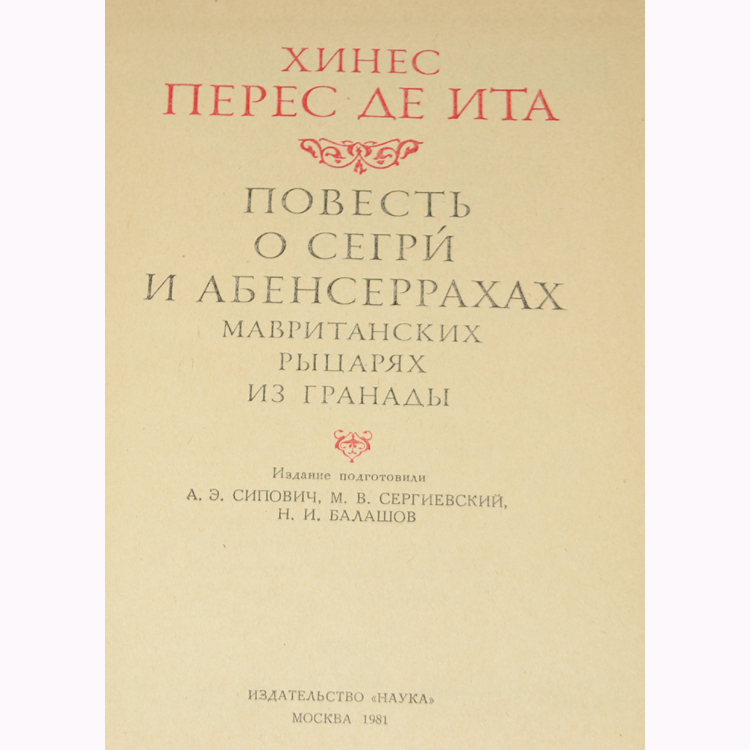 ХИНЕС
ПЕРЕС ДЕ ИТА

ПОВЕСТЬ
О СЕГРИ́
И АБЕНСЕРРАХАХ
МАВРИТАНСКИХ
РЫЦАРЯХ
ИЗ ГРАНАДЫ

Издание подготовили
А. Э. СИПОВИЧ, М. В. СЕРГИЕВСКИЙ,
Н. И. БАЛАШОВ

ИЗДАТЕЛЬСТВО «НАУКА»
МОСКВА 1981